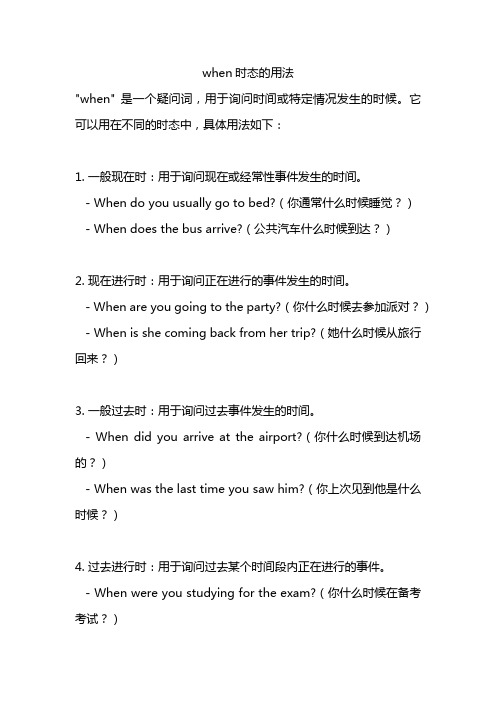 when 时态的用法

"when" 是一个疑问词，用于询问时间或特定情况发生的时候。它可以用在不同的时态中，具体用法如下：

1. 一般现在时：用于询问现在或经常性事件发生的时间。

- When do you usually go to bed?（你通常什么时候睡觉？）

- When does the bus arrive?（公共汽车什么时候到达？）

2. 现在进行时：用于询问正在进行的事件发生的时间。

- When are you going to the party?（你什么时候去参加派对？）

- When is she coming back from her trip?（她什么时候从旅行回来？）

3. 一般过去时：用于询问过去事件发生的时间。

- When did you arrive at the airport?（你什么时候到达机场的？）

- When was the last time you saw him?（你上次见到他是什么时候？）

4. 过去进行时：用于询问过去某个时间段内正在进行的事件。

- When were you studying for the exam?（你什么时候在备考考试？）